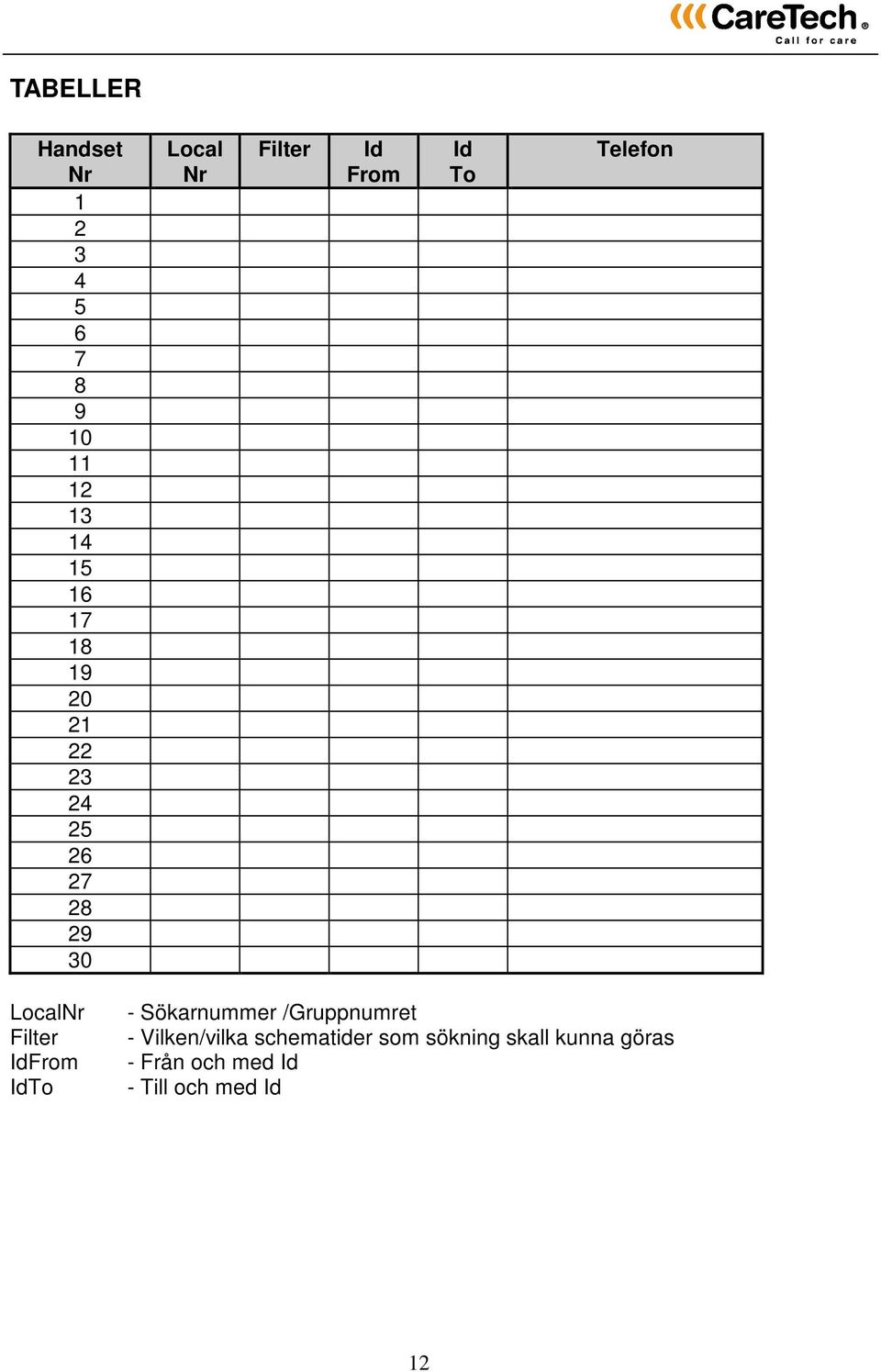 CareTech®
Call for care

TABELLER

| Handset Nr | Local Nr | Filter | Id From | Id To | Telefon |
|---|---|---|---|---|---|
| 1 | | | | | |
| 2 | | | | | |
| 3 | | | | | |
| 4 | | | | | |
| 5 | | | | | |
| 6 | | | | | |
| 7 | | | | | |
| 8 | | | | | |
| 9 | | | | | |
| 10 | | | | | |
| 11 | | | | | |
| 12 | | | | | |
| 13 | | | | | |
| 14 | | | | | |
| 15 | | | | | |
| 16 | | | | | |
| 17 | | | | | |
| 18 | | | | | |
| 19 | | | | | |
| 20 | | | | | |
| 21 | | | | | |
| 22 | | | | | |
| 23 | | | | | |
| 24 | | | | | |
| 25 | | | | | |
| 26 | | | | | |
| 27 | | | | | |
| 28 | | | | | |
| 29 | | | | | |
| 30 | | | | | |

LocalNr - Sökarnummer /Gruppnumret
Filter - Vilken/vilka schematider som sökning skall kunna göras
IdFrom - Från och med Id
IdTo - Till och med Id

12